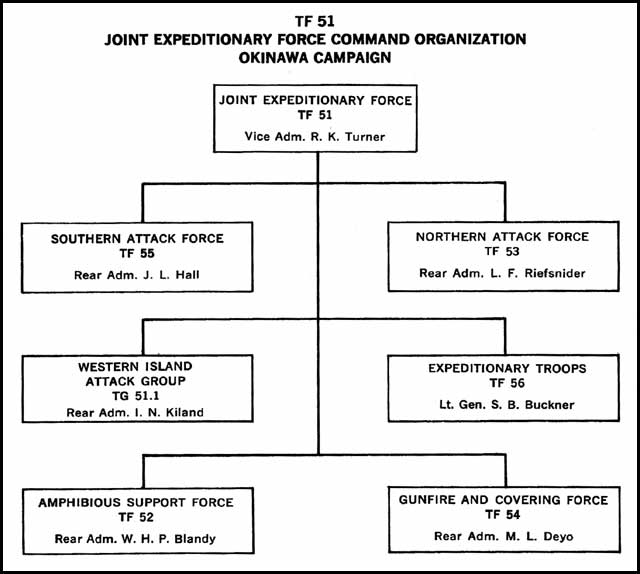 TF 51
JOINT EXPEDITIONARY FORCE COMMAND ORGANIZATION
OKINAWA CAMPAIGN

JOINT EXPEDITIONARY FORCE
TF 51
Vice Adm. R. K. Turner

SOUTHERN ATTACK FORCE
TF 55
Rear Adm. J. L. Hall

NORTHERN ATTACK FORCE
TF 53
Rear Adm. L. F. Riefsnider

WESTERN ISLAND ATTACK GROUP
TG 51.1
Rear Adm. I. N. Kiland

EXPEDITIONARY TROOPS
TF 56
Lt. Gen. S. B. Buckner

AMPHIBIOUS SUPPORT FORCE
TF 52
Rear Adm. W. H. P. Blandy

GUNFIRE AND COVERING FORCE
TF 54
Rear Adm. M. L. Deyo